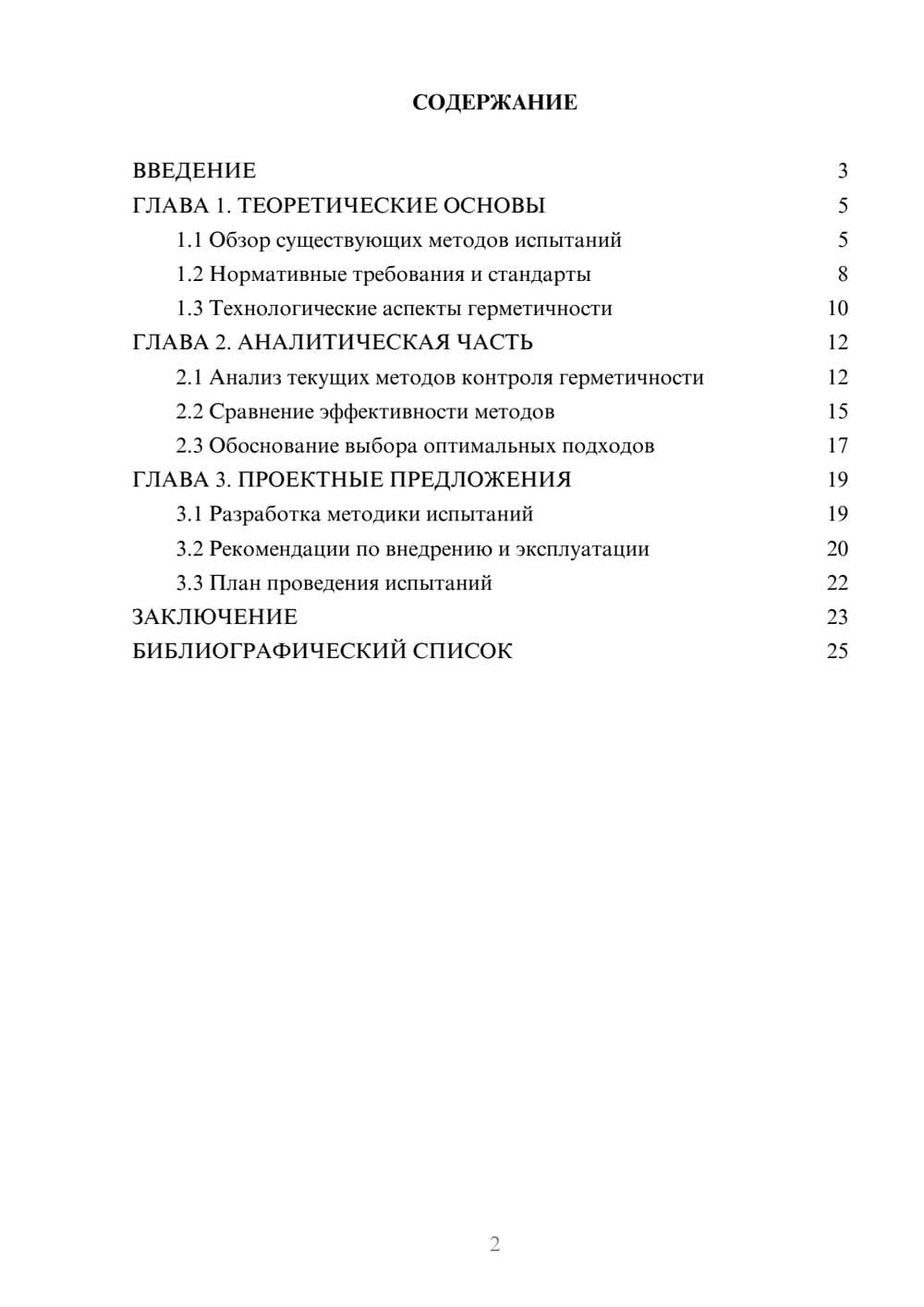 СОДЕРЖАНИЕ

ВВЕДЕНИЕ 3
ГЛАВА 1. ТЕОРЕТИЧЕСКИЕ ОСНОВЫ 5
1.1 Обзор существующих методов испытаний 5
1.2 Нормативные требования и стандарты 8
1.3 Технологические аспекты герметичности 10
ГЛАВА 2. АНАЛИТИЧЕСКАЯ ЧАСТЬ 12
2.1 Анализ текущих методов контроля герметичности 12
2.2 Сравнение эффективности методов 15
2.3 Обоснование выбора оптимальных подходов 17
ГЛАВА 3. ПРОЕКТНЫЕ ПРЕДЛОЖЕНИЯ 19
3.1 Разработка методики испытаний 19
3.2 Рекомендации по внедрению и эксплуатации 20
3.3 План проведения испытаний 22
ЗАКЛЮЧЕНИЕ 23
БИБЛИОГРАФИЧЕСКИЙ СПИСОК 25

2